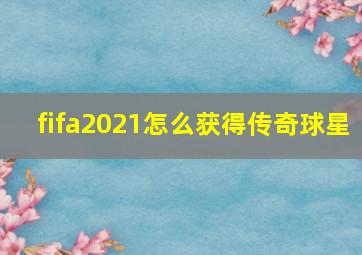 fifa2021怎么获得传奇球星